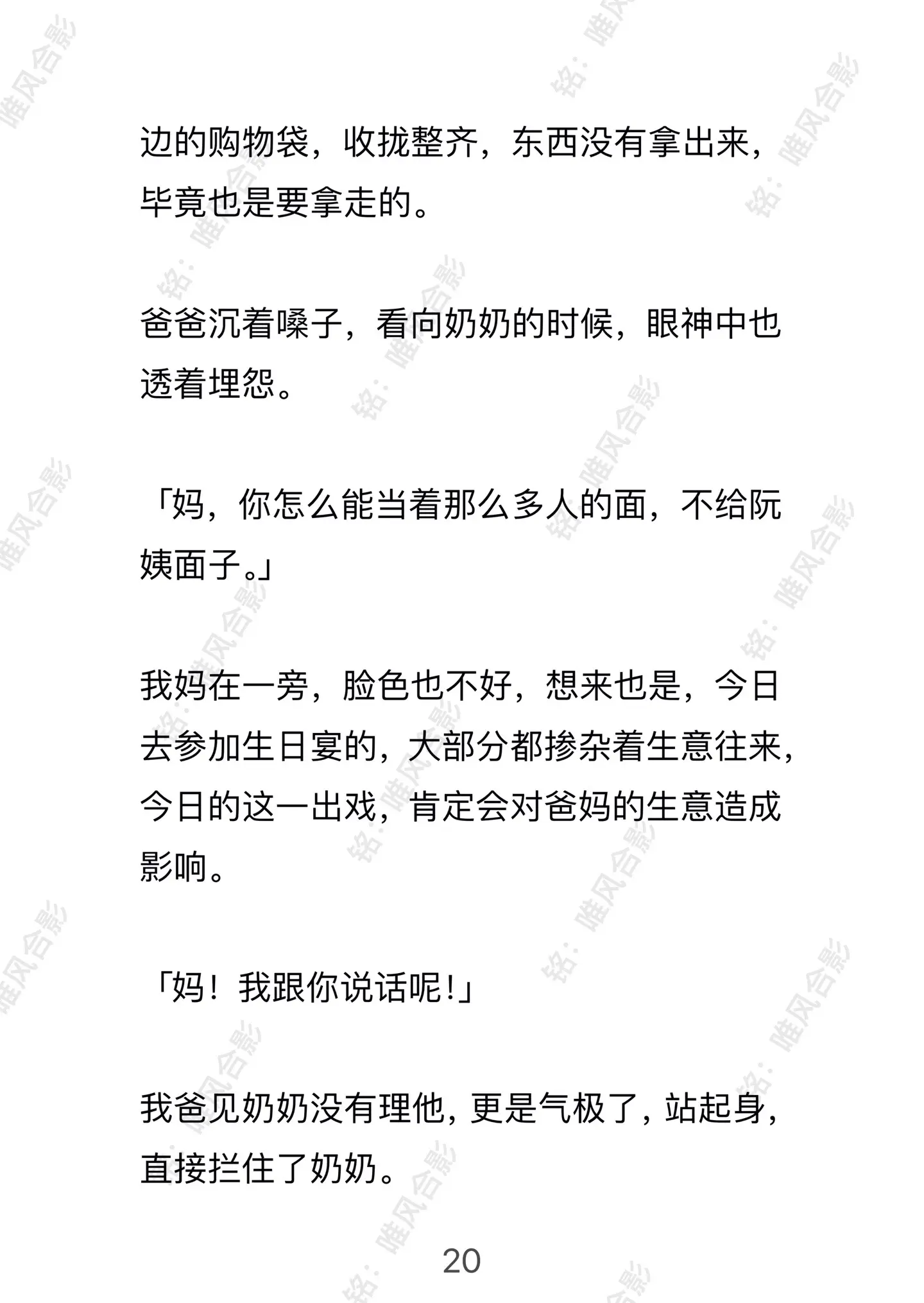 边的购物袋，收拢整齐，东西没有拿出来，毕竟也是要拿走的。

爸爸沉着嗓子，看向奶奶的时候，眼神中也透着埋怨。

「妈，你怎么能当着那么多人的面，不给阮姨面子。」

我妈在一旁，脸色也不好，想来也是，今日去参加生日宴的，大部分都掺杂着生意往来，今日的这一出戏，肯定会对爸妈的生意造成影响。

「妈！我跟你说话呢！」

我爸见奶奶没有理他，更是气极了，站起身，直接拦住了奶奶。

20

铭：唯风合影